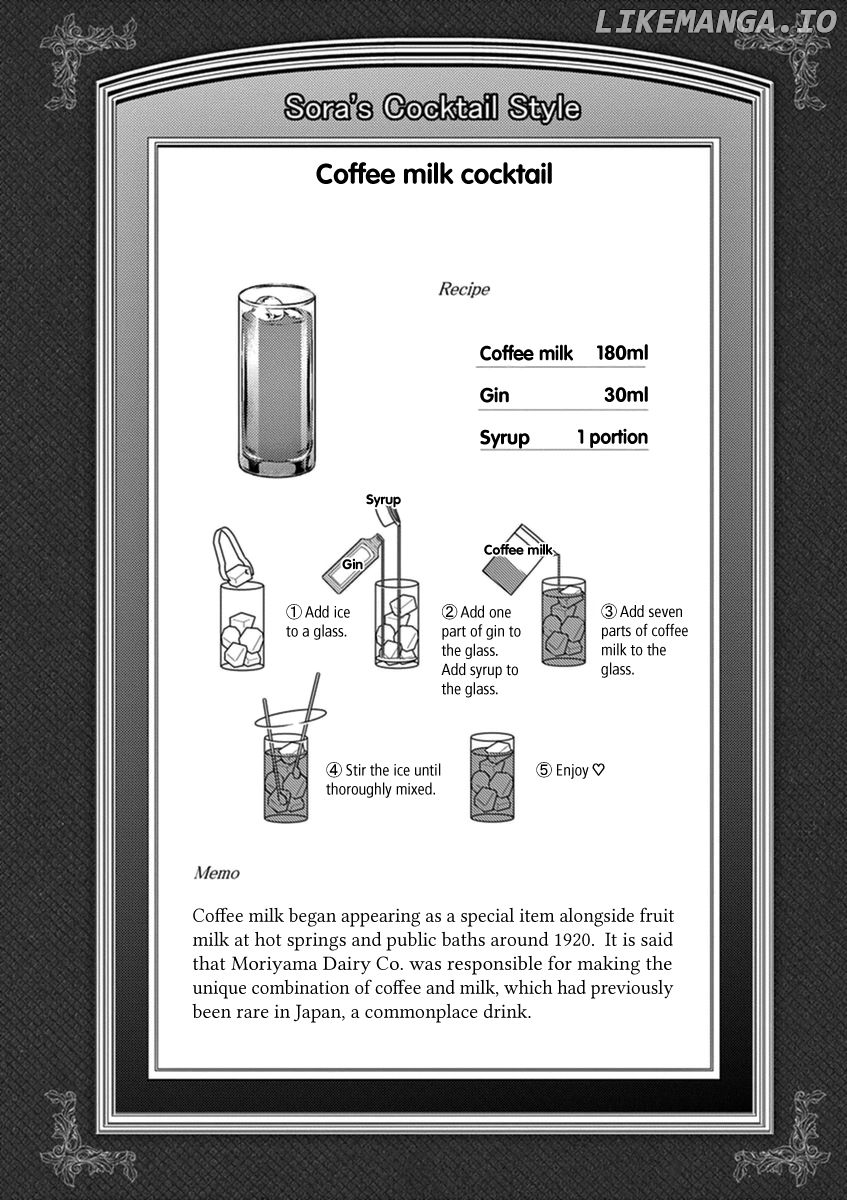 LIKEMANGA.IO

Sora's Cocktail Style

Coffee milk cocktail

Recipe

| Coffee milk | 180ml |
|---|---|
| Gin | 30ml |
| Syrup | 1 portion |

Syrup

Gin

Coffee milk

① Add ice to a glass.

② Add one part of gin to the glass. Add syrup to the glass.

③ Add seven parts of coffee milk to the glass.

④ Stir the ice until thoroughly mixed.

⑤ Enjoy ♡

Memo

Coffee milk began appearing as a special item alongside fruit milk at hot springs and public baths around 1920. It is said that Moriyama Dairy Co. was responsible for making the unique combination of coffee and milk, which had previously been rare in Japan, a commonplace drink.